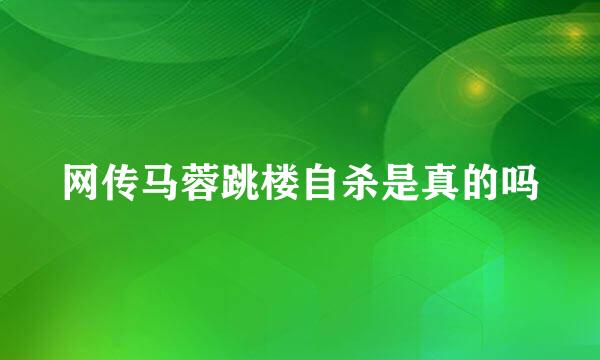 网传马蓉跳楼自杀是真的吗